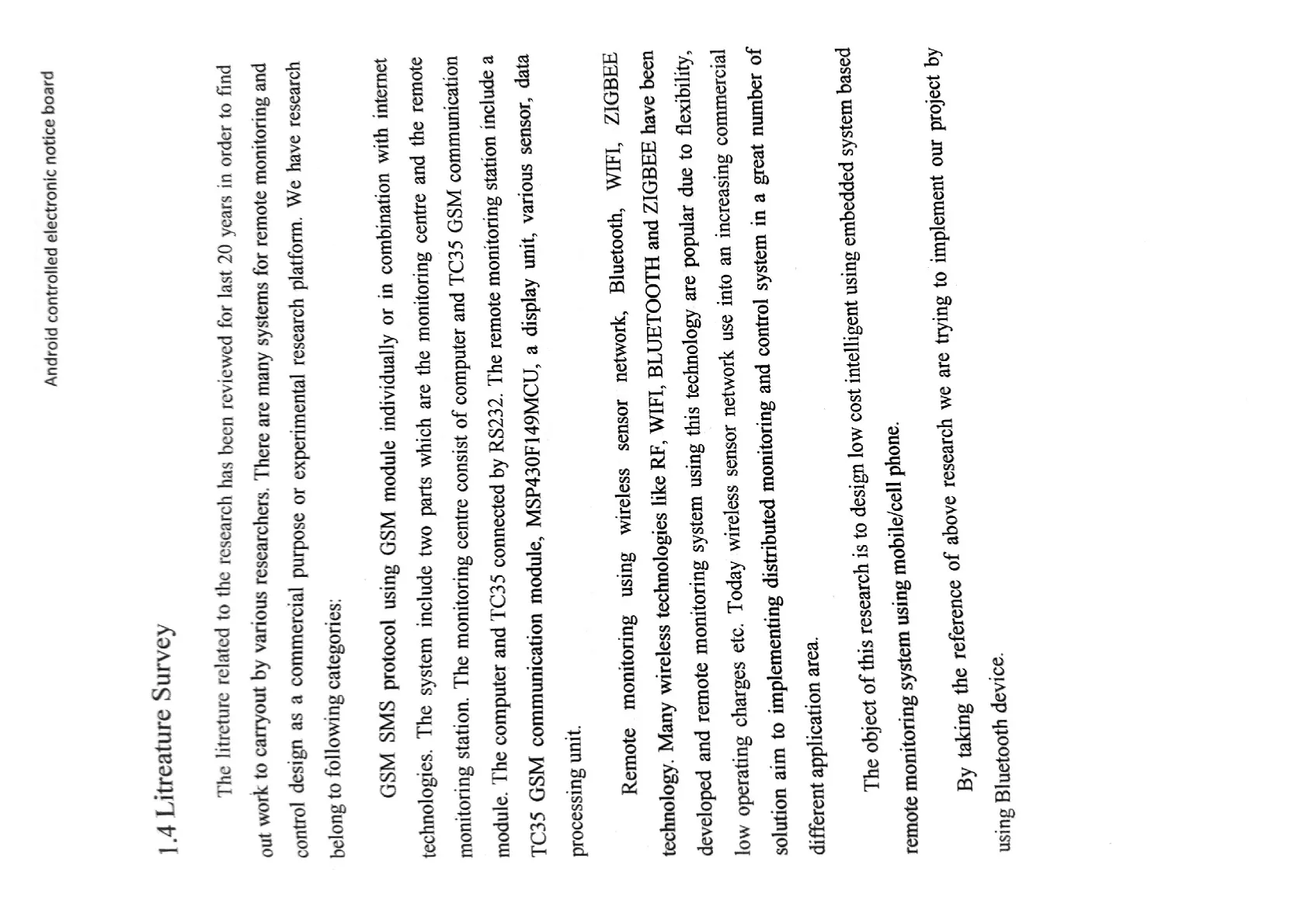 Android controlled electronic notice board

1.4 Litreature Survey

The litreture related to the research has been reviewed for last 20 years in order to find out work to carryout by various researchers. There are many systems for remote monitoring and control design as a commercial purpose or experimental research platform. We have research belong to following categories:

GSM SMS protocol using GSM module individually or in combination with internet technologies. The system include two parts which are the monitoring centre and the remote monitoring station. The monitoring centre consist of computer and TC35 GSM communication module. The computer and TC35 connected by RS232. The remote monitoring station include a TC35 GSM communication module, MSP430F149MCU, a display unit, various sensor, data processing unit.

Remote monitoring using wireless sensor network, Bluetooth, WIFI, ZIGBEE technology. Many wireless technologies like RF, WIFI, BLUETOOTH and ZIGBEE have been developed and remote monitoring system using this technology are popular due to flexibility, low operating charges etc. Today wireless sensor network use into an increasing commercial solution aim to implementing distributed monitoring and control system in a great number of different application area.

The object of this research is to design low cost intelligent using embedded system based remote monitoring system using mobile/cell phone.

By taking the reference of above research we are trying to implement our project by using Bluetooth device.